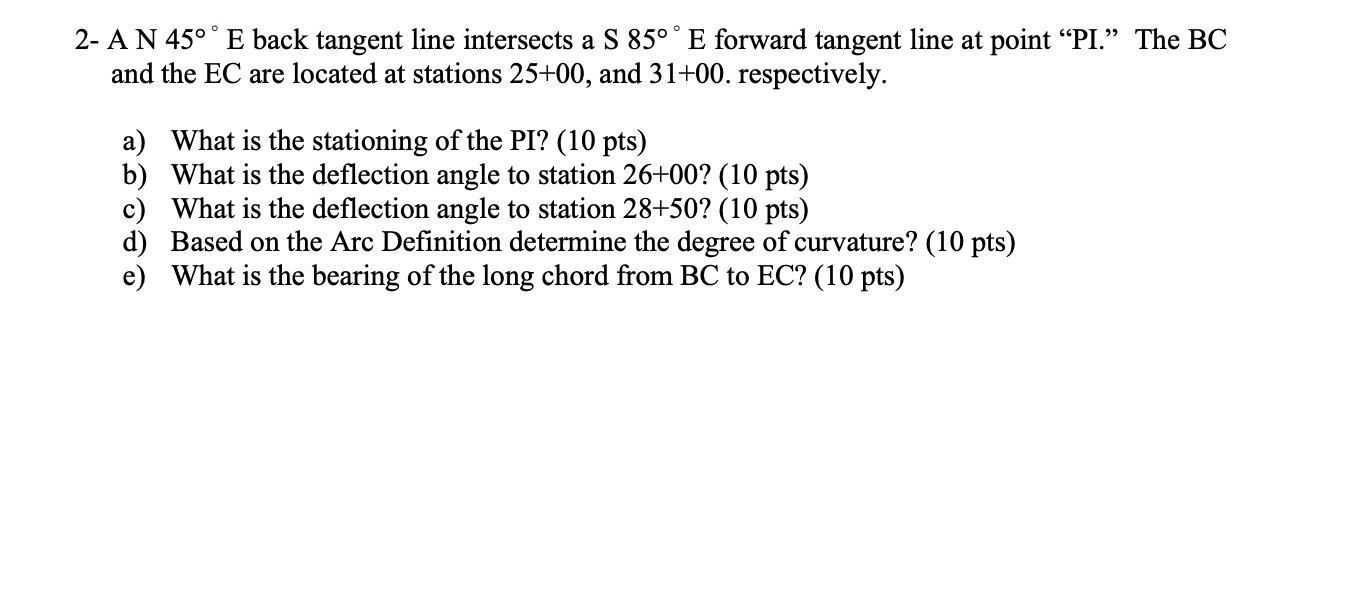 2- A N 45°° E back tangent line intersects a S 85°° E forward tangent line at point “PI.” The BC and the EC are located at stations 25+00, and 31+00. respectively.

a) What is the stationing of the PI? (10 pts)
b) What is the deflection angle to station 26+00? (10 pts)
c) What is the deflection angle to station 28+50? (10 pts)
d) Based on the Arc Definition determine the degree of curvature? (10 pts)
e) What is the bearing of the long chord from BC to EC? (10 pts)